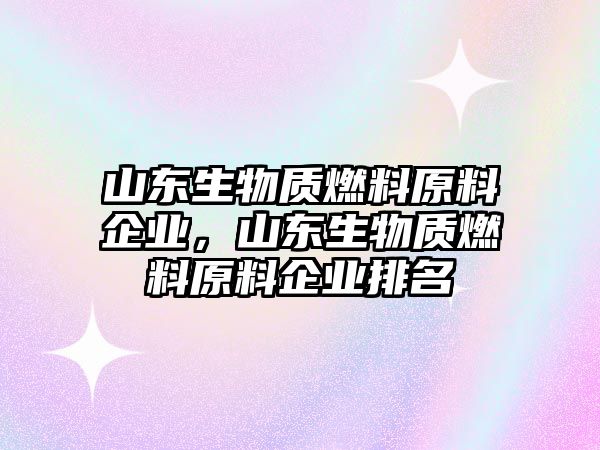 山东生物质燃料原料企业，山东生物质燃料原料企业排名